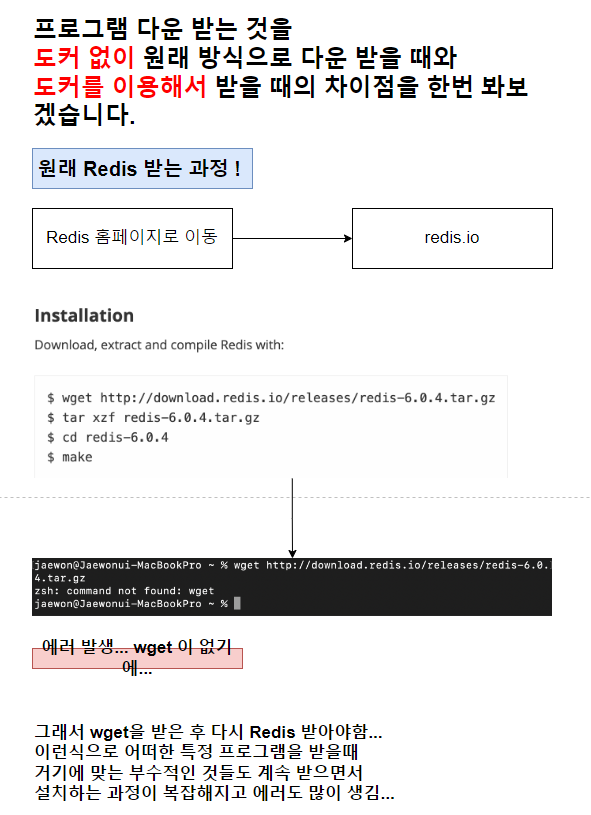 프로그램 다운 받는 것을
도커 없이 원래 방식으로 다운 받을 때와
도커를 이용해서 받을 때의 차이점을 한번 봐보겠습니다.

원래 Redis 받는 과정 !

Redis 홈페이지로 이동

redis.io

Installation

Download, extract and compile Redis with:

$ wget http://download.redis.io/releases/redis-6.0.4.tar.gz
$ tar xzf redis-6.0.4.tar.gz
$ cd redis-6.0.4
$ make

jaewon@Jaewonui-MacBookPro ~ % wget http://download.redis.io/releases/redis-6.0.4.tar.gz
zsh: command not found: wget
jaewon@Jaewonui-MacBookPro ~ %

에러 발생... wget 이 없기에...

그래서 wget을 받은 후 다시 Redis 받아야함...
이런식으로 어떠한 특정 프로그램을 받을때
거기에 맞는 부수적인 것들도 계속 받으면서
설치하는 과정이 복잡해지고 에러도 많이 생김...